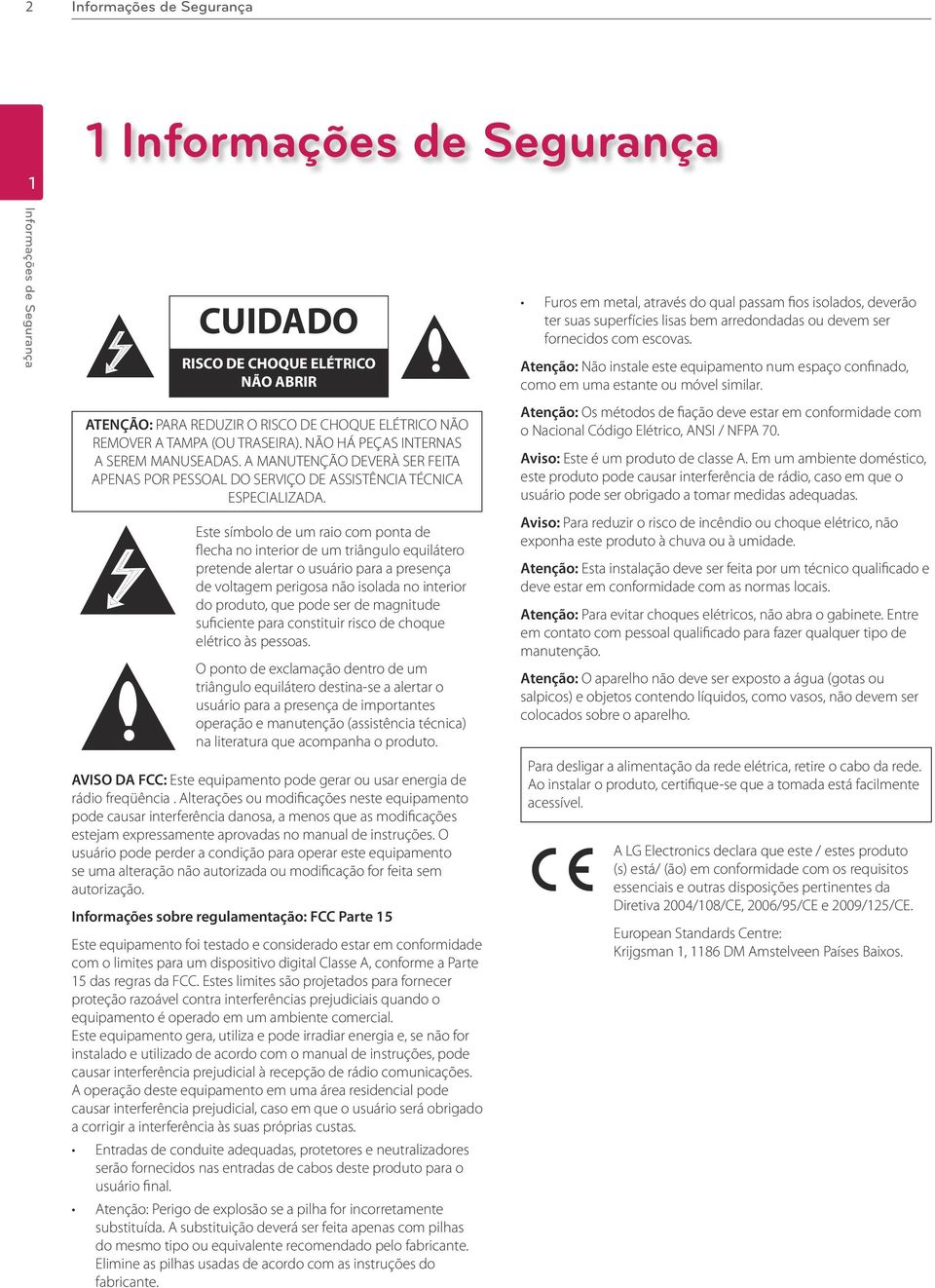 2 Informações de Segurança

1

Informações de Segurança

1 Informações de Segurança

CUIDADO

RISCO DE CHOQUE ELÉTRICO
NÃO ABRIR

ATENÇÃO: PARA REDUZIR O RISCO DE CHOQUE ELÉTRICO NÃO REMOVER A TAMPA (OU TRASEIRA). NÃO HÁ PEÇAS INTERNAS A SEREM MANUSEADAS. A MANUTENÇÃO DEVERÀ SER FEITA APENAS POR PESSOAL DO SERVIÇO DE ASSISTÊNCIA TÉCNICA ESPECIALIZADA.

Este símbolo de um raio com ponta de flecha no interior de um triângulo equilátero pretende alertar o usuário para a presença de voltagem perigosa não isolada no interior do produto, que pode ser de magnitude suficiente para constituir risco de choque elétrico às pessoas.

O ponto de exclamação dentro de um triângulo equilátero destina-se a alertar o usuário para a presença de importantes operação e manutenção (assistência técnica) na literatura que acompanha o produto.

AVISO DA FCC: Este equipamento pode gerar ou usar energia de rádio freqüência . Alterações ou modificações neste equipamento pode causar interferência danosa, a menos que as modificações estejam expressamente aprovadas no manual de instruções. O usuário pode perder a condição para operar este equipamento se uma alteração não autorizada ou modificação for feita sem autorização.

Informações sobre regulamentação: FCC Parte 15

Este equipamento foi testado e considerado estar em conformidade com o limites para um dispositivo digital Classe A, conforme a Parte 15 das regras da FCC. Estes limites são projetados para fornecer proteção razoável contra interferências prejudiciais quando o equipamento é operado em um ambiente comercial.
Este equipamento gera, utiliza e pode irradiar energia e, se não for instalado e utilizado de acordo com o manual de instruções, pode causar interferência prejudicial à recepção de rádio comunicações. A operação deste equipamento em uma área residencial pode causar interferência prejudicial, caso em que o usuário será obrigado a corrigir a interferência às suas próprias custas.

• Entradas de conduite adequadas, protetores e neutralizadores serão fornecidos nas entradas de cabos deste produto para o usuário final.

• Atenção: Perigo de explosão se a pilha for incorretamente substituída. A substituição deverá ser feita apenas com pilhas do mesmo tipo ou equivalente recomendado pelo fabricante. Elimine as pilhas usadas de acordo com as instruções do fabricante.

• Furos em metal, através do qual passam fios isolados, deverão ter suas superfícies lisas bem arredondadas ou devem ser fornecidos com escovas.

Atenção: Não instale este equipamento num espaço confinado, como em uma estante ou móvel similar.

Atenção: Os métodos de fiação deve estar em conformidade com o Nacional Código Elétrico, ANSI / NFPA 70.

Aviso: Este é um produto de classe A. Em um ambiente doméstico, este produto pode causar interferência de rádio, caso em que o usuário pode ser obrigado a tomar medidas adequadas.

Aviso: Para reduzir o risco de incêndio ou choque elétrico, não exponha este produto à chuva ou à umidade.

Atenção: Esta instalação deve ser feita por um técnico qualificado e deve estar em conformidade com as normas locais.

Atenção: Para evitar choques elétricos, não abra o gabinete. Entre em contato com pessoal qualificado para fazer qualquer tipo de manutenção.

Atenção: O aparelho não deve ser exposto a água (gotas ou salpicos) e objetos contendo líquidos, como vasos, não devem ser colocados sobre o aparelho.

Para desligar a alimentação da rede elétrica, retire o cabo da rede. Ao instalar o produto, certifique-se que a tomada está facilmente acessível.

CE

A LG Electronics declara que este / estes produto (s) está/ (ão) em conformidade com os requisitos essenciais e outras disposições pertinentes da Diretiva 2004/108/CE, 2006/95/CE e 2009/125/CE.

European Standards Centre:
Krijgsman 1, 1186 DM Amstelveen Países Baixos.